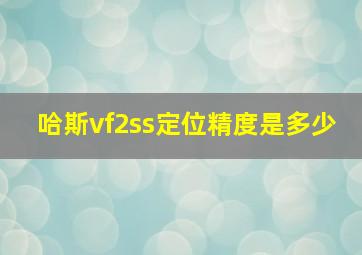 哈斯vf2ss定位精度是多少